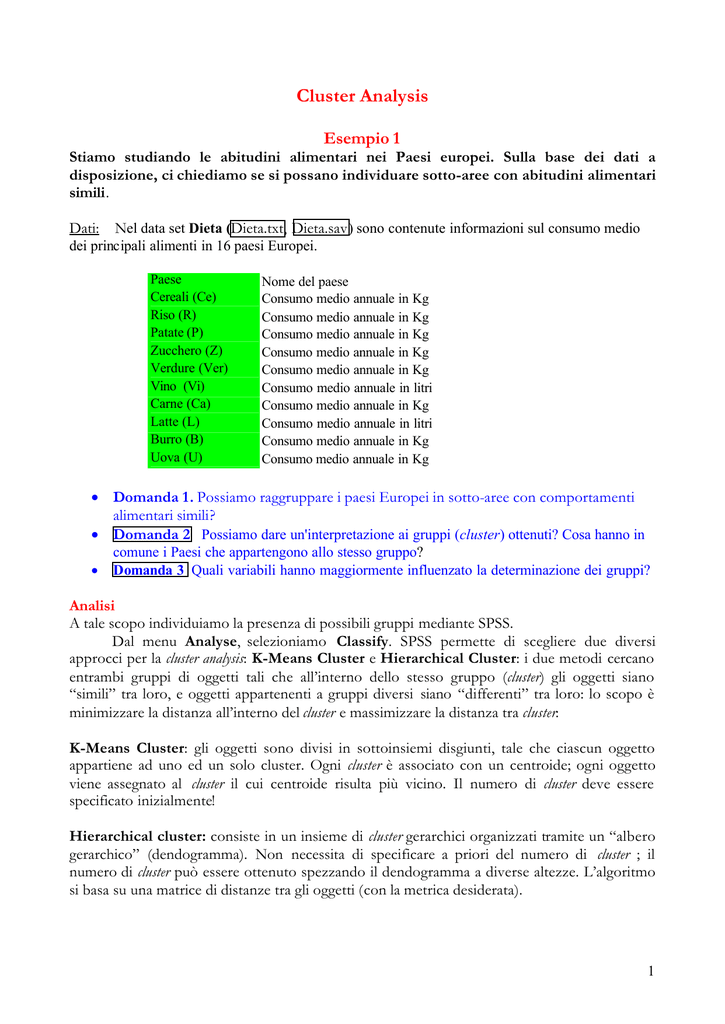 Cluster Analysis

Esempio 1

Stiamo studiando le abitudini alimentari nei Paesi europei. Sulla base dei dati a disposizione, ci chiediamo se si possano individuare sotto-aree con abitudini alimentari simili.

Dati: Nel data set Dieta (Dieta.txt, Dieta.sav) sono contenute informazioni sul consumo medio dei principali alimenti in 16 paesi Europei.

| Paese | Nome del paese |
|---|---|
| Cereali (Ce) | Consumo medio annuale in Kg |
| Riso (R) | Consumo medio annuale in Kg |
| Patate (P) | Consumo medio annuale in Kg |
| Zucchero (Z) | Consumo medio annuale in Kg |
| Verdure (Ver) | Consumo medio annuale in Kg |
| Vino (Vi) | Consumo medio annuale in litri |
| Carne (Ca) | Consumo medio annuale in Kg |
| Latte (L) | Consumo medio annuale in litri |
| Burro (B) | Consumo medio annuale in Kg |
| Uova (U) | Consumo medio annuale in Kg |

• Domanda 1. Possiamo raggruppare i paesi Europei in sotto-aree con comportamenti alimentari simili?
• Domanda 2 Possiamo dare un'interpretazione ai gruppi (cluster) ottenuti? Cosa hanno in comune i Paesi che appartengono allo stesso gruppo?
• Domanda 3 Quali variabili hanno maggiormente influenzato la determinazione dei gruppi?

Analisi
A tale scopo individuiamo la presenza di possibili gruppi mediante SPSS.
Dal menu Analyse, selezioniamo Classify. SPSS permette di scegliere due diversi approcci per la cluster analysis: K-Means Cluster e Hierarchical Cluster: i due metodi cercano entrambi gruppi di oggetti tali che all'interno dello stesso gruppo (cluster) gli oggetti siano "simili" tra loro, e oggetti appartenenti a gruppi diversi siano "differenti" tra loro: lo scopo è minimizzare la distanza all'interno del cluster e massimizzare la distanza tra cluster.

K-Means Cluster: gli oggetti sono divisi in sottoinsiemi disgiunti, tale che ciascun oggetto appartiene ad uno ed un solo cluster. Ogni cluster è associato con un centroide; ogni oggetto viene assegnato al cluster il cui centroide risulta più vicino. Il numero di cluster deve essere specificato inizialmente!

Hierarchical cluster: consiste in un insieme di cluster gerarchici organizzati tramite un "albero gerarchico" (dendogramma). Non necessita di specificare a priori del numero di cluster ; il numero di cluster può essere ottenuto spezzando il dendogramma a diverse altezze. L'algoritmo si basa su una matrice di distanze tra gli oggetti (con la metrica desiderata).

1